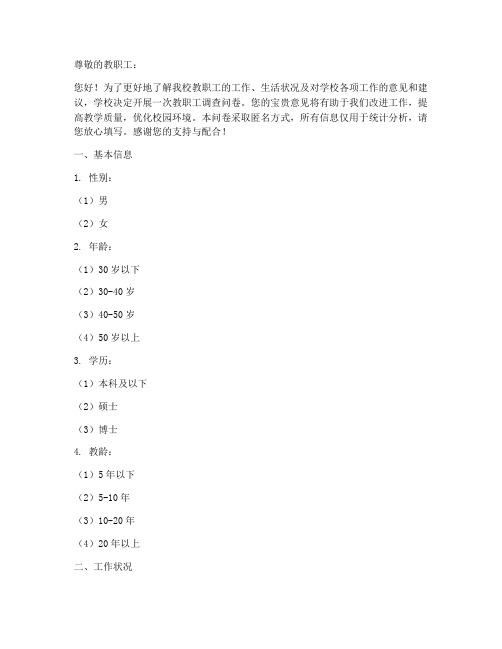 尊敬的教职工：

您好！为了更好地了解我校教职工的工作、生活状况及对学校各项工作的意见和建议，学校决定开展一次教职工调查问卷。您的宝贵意见将有助于我们改进工作，提高教学质量，优化校园环境。本问卷采取匿名方式，所有信息仅用于统计分析，请您放心填写。感谢您的支持与配合！

一、基本信息

1. 性别：

（1）男

（2）女

2. 年龄：

（1）30 岁以下

（2）30-40 岁

（3）40-50 岁

（4）50 岁以上

3. 学历：

（1）本科及以下

（2）硕士

（3）博士

4. 教龄：

（1）5 年以下

（2）5-10 年

（3）10-20 年

（4）20 年以上

二、工作状况